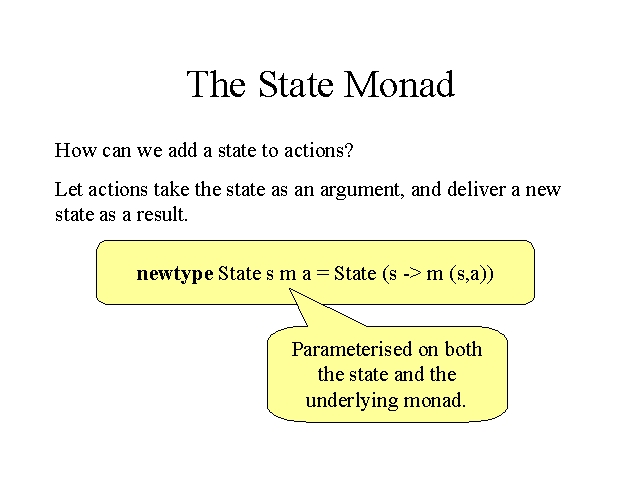 The State Monad

How can we add a state to actions?

Let actions take the state as an argument, and deliver a new state as a result.

newtype State s m a = State (s -> m (s,a))

Parameterised on both the state and the underlying monad.